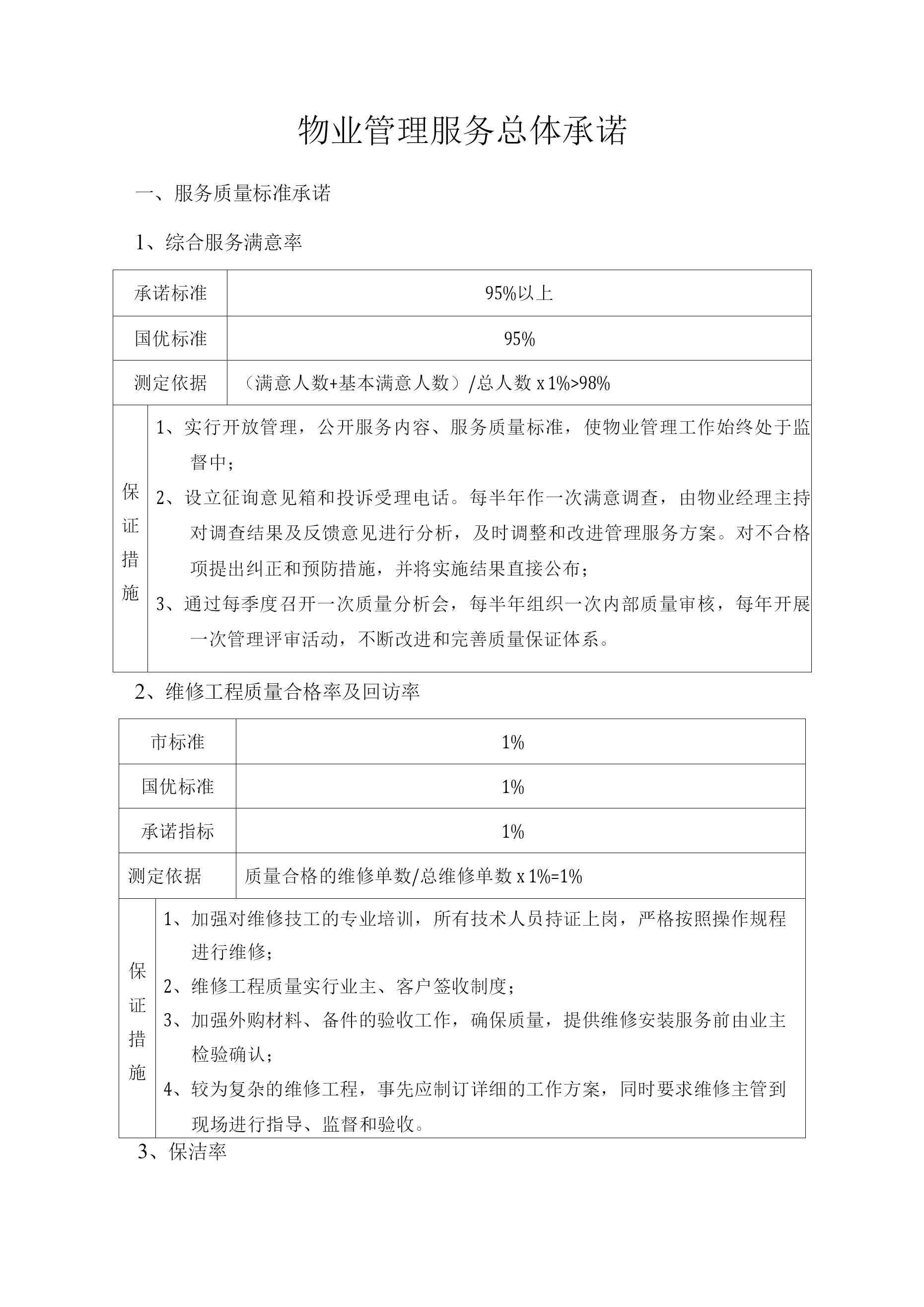 物业管理服务总体承诺

一、服务质量标准承诺

1、综合服务满意率

| 承诺标准 | 95%以上 |
|---|---|
| 国优标准 | 95% |
| 测定依据 | （满意人数+基本满意人数）/总人数 x 1%>98% |
| 保证措施 | 1、实行开放管理，公开服务内容、服务质量标准，使物业管理工作始终处于监督中；<br>2、设立征询意见箱和投诉受理电话。每半年作一次满意调查，由物业经理主持对调查结果及反馈意见进行分析，及时调整和改进管理服务方案。对不合格项提出纠正和预防措施，并将实施结果直接公布；<br>3、通过每季度召开一次质量分析会，每半年组织一次内部质量审核，每年开展一次管理评审活动，不断改进和完善质量保证体系。 |

2、维修工程质量合格率及回访率

| 市标准 | 1% |
|---|---|
| 国优标准 | 1% |
| 承诺指标 | 1% |
| 测定依据 | 质量合格的维修单数/总维修单数 x 1%=1% |
| 保证措施 | 1、加强对维修技工的专业培训，所有技术人员持证上岗，严格按照操作规程进行维修；<br>2、维修工程质量实行业主、客户签收制度；<br>3、加强外购材料、备件的验收工作，确保质量，提供维修安装服务前由业主检验确认；<br>4、较为复杂的维修工程，事先应制订详细的工作方案，同时要求维修主管到现场进行指导、监督和验收。 |

3、保洁率